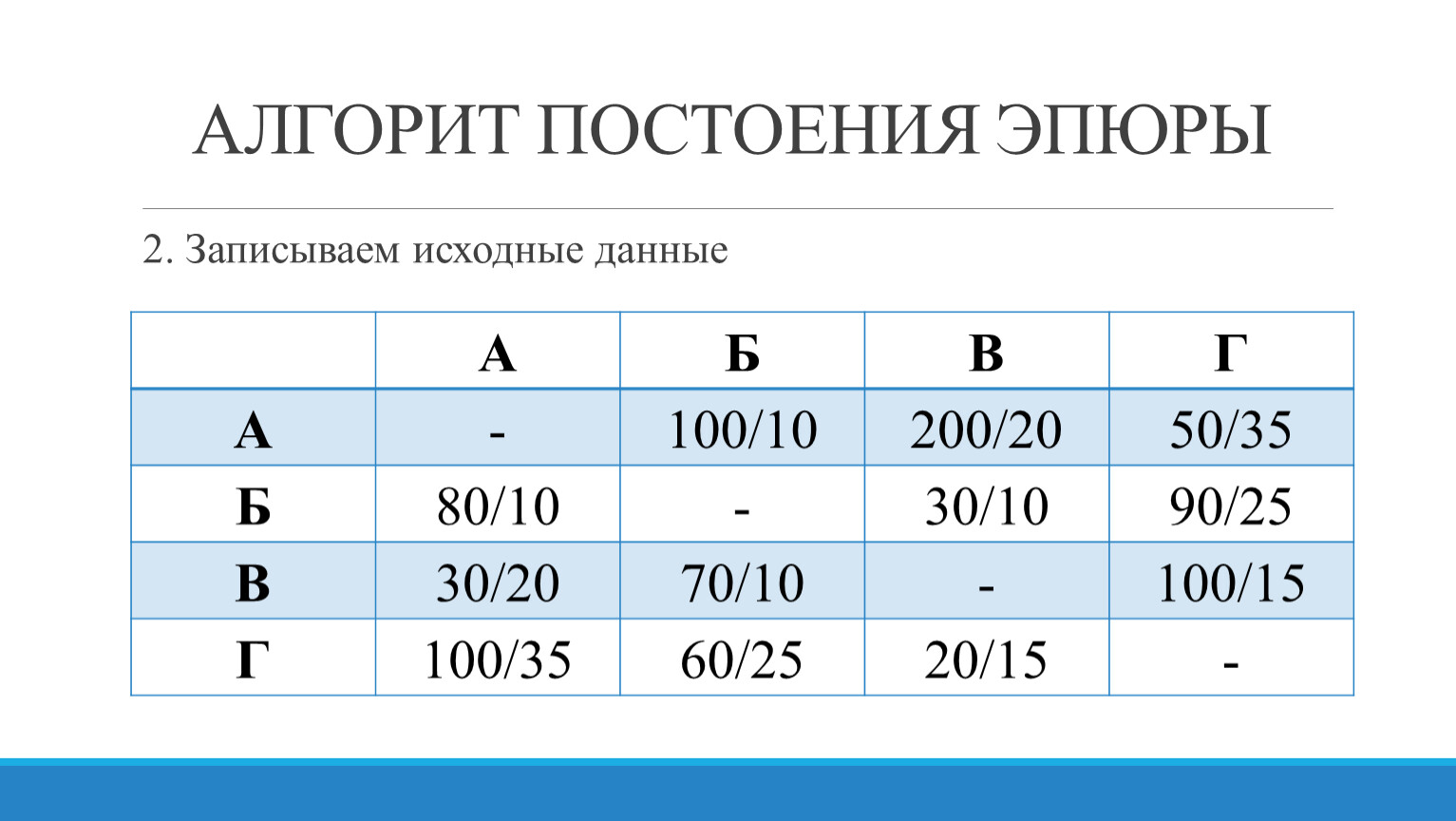 АЛГОРИТ ПОСТОЕНИЯ ЭПЮРЫ

2. Записываем исходные данные

| | А | Б | В | Г |
|---|---|---|---|---|
| А | - | 100/10 | 200/20 | 50/35 |
| Б | 80/10 | - | 30/10 | 90/25 |
| В | 30/20 | 70/10 | - | 100/15 |
| Г | 100/35 | 60/25 | 20/15 | - |